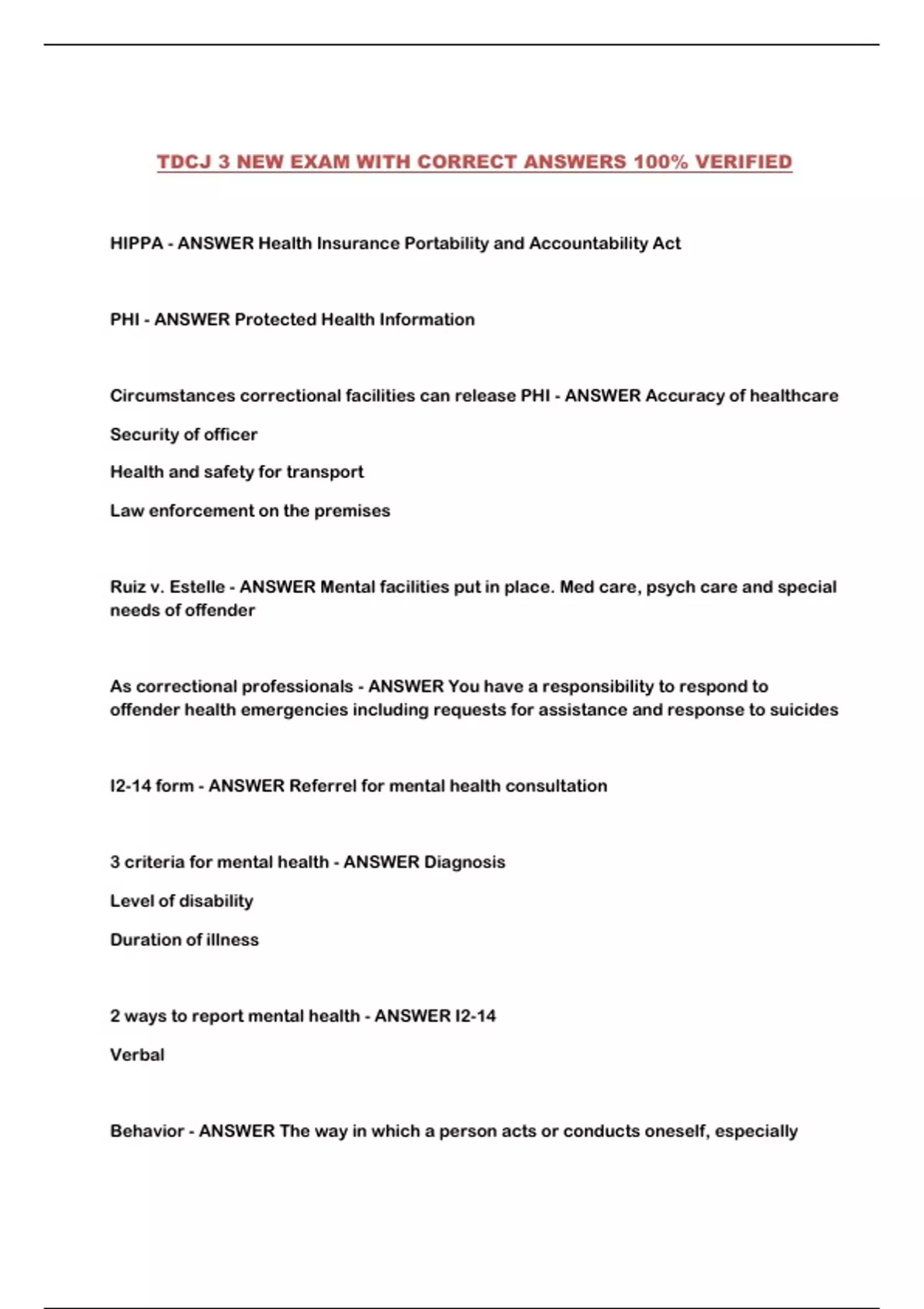 TDCJ 3 NEW EXAM WITH CORRECT ANSWERS 100% VERIFIED

HIPPA - ANSWER Health Insurance Portability and Accountability Act

PHI - ANSWER Protected Health Information

Circumstances correctional facilities can release PHI - ANSWER Accuracy of healthcare

Security of officer

Health and safety for transport

Law enforcement on the premises

Ruiz v. Estelle - ANSWER Mental facilities put in place. Med care, psych care and special needs of offender

As correctional professionals - ANSWER You have a responsibility to respond to offender health emergencies including requests for assistance and response to suicides

I2-14 form - ANSWER Referrel for mental health consultation

3 criteria for mental health - ANSWER Diagnosis

Level of disability

Duration of illness

2 ways to report mental health - ANSWER I2-14

Verbal

Behavior - ANSWER The way in which a person acts or conducts oneself, especially